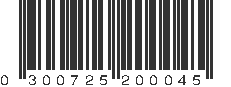 0 300725 200045